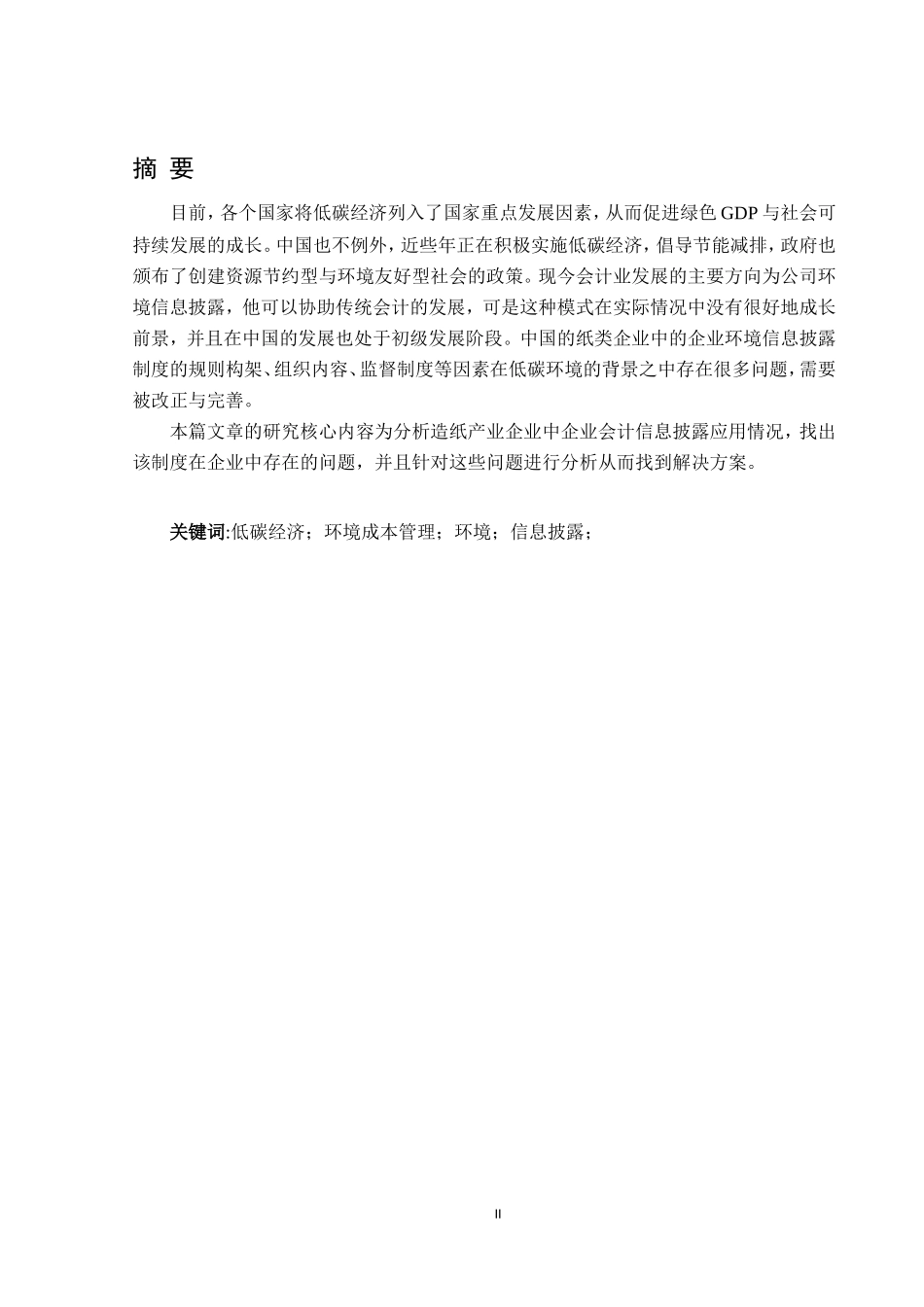 摘 要

目前，各个国家将低碳经济列入了国家重点发展因素，从而促进绿色 GDP 与社会可持续发展的成长。中国也不例外，近些年正在积极实施低碳经济，倡导节能减排，政府也颁布了创建资源节约型与环境友好型社会的政策。现今会计业发展的主要方向为公司环境信息披露，他可以协助传统会计的发展，可是这种模式在实际情况中没有很好地成长前景，并且在中国的发展也处于初级发展阶段。中国的纸类企业中的企业环境信息披露制度的规则构架、组织内容、监督制度等因素在低碳环境的背景之中存在很多问题，需要被改正与完善。

本篇文章的研究核心内容为分析造纸产业企业中企业会计信息披露应用情况，找出该制度在企业中存在的问题，并且针对这些问题进行分析从而找到解决方案。

关键词:低碳经济；环境成本管理；环境；信息披露；

II